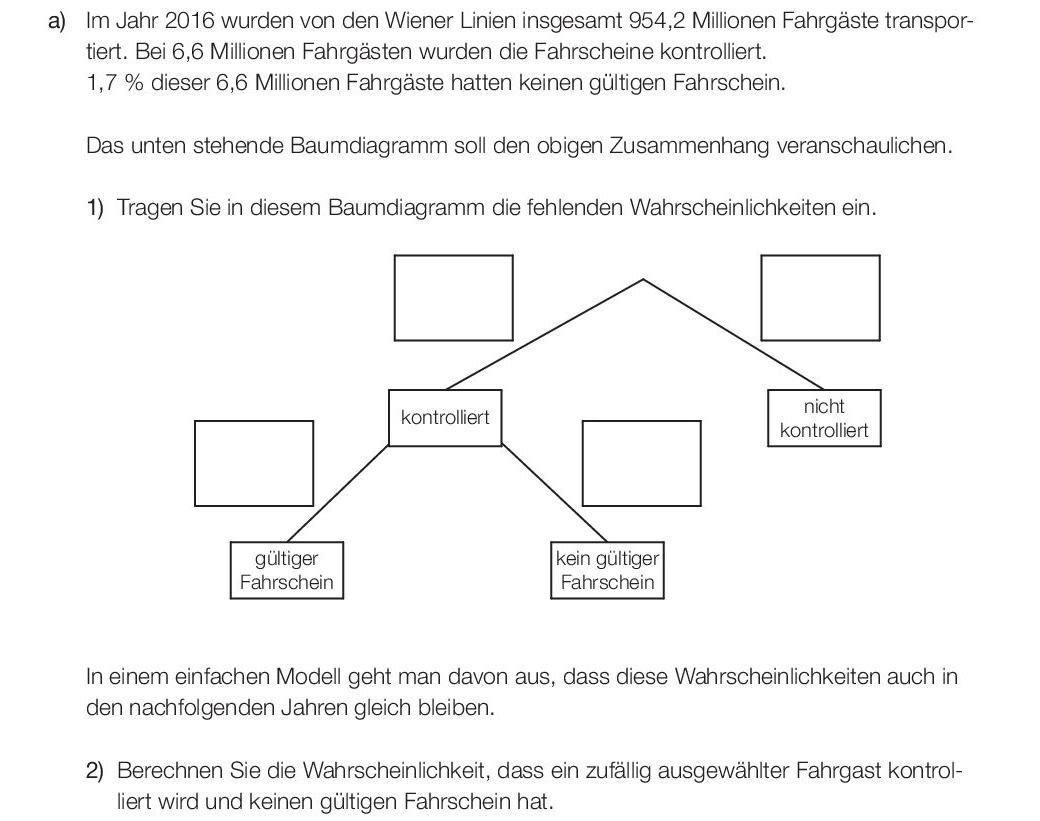 a) Im Jahr 2016 wurden von den Wiener Linien insgesamt 954,2 Millionen Fahrgäste transportiert. Bei 6,6 Millionen Fahrgästen wurden die Fahrscheine kontrolliert.
1,7 % dieser 6,6 Millionen Fahrgäste hatten keinen gültigen Fahrschein.

Das unten stehende Baumdiagramm soll den obigen Zusammenhang veranschaulichen.

1) Tragen Sie in diesem Baumdiagramm die fehlenden Wahrscheinlichkeiten ein.

kontrolliert

nicht kontrolliert

gültiger Fahrschein

kein gültiger Fahrschein

In einem einfachen Modell geht man davon aus, dass diese Wahrscheinlichkeiten auch in den nachfolgenden Jahren gleich bleiben.

2) Berechnen Sie die Wahrscheinlichkeit, dass ein zufällig ausgewählter Fahrgast kontrolliert wird und keinen gültigen Fahrschein hat.